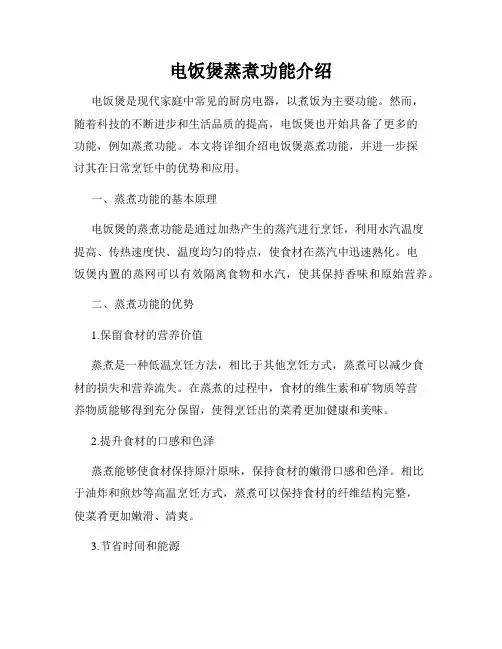 电饭煲蒸煮功能介绍

电饭煲是现代家庭中常见的厨房电器，以煮饭为主要功能。然而，随着科技的不断进步和生活品质的提高，电饭煲也开始具备了更多的功能，例如蒸煮功能。本文将详细介绍电饭煲蒸煮功能，并进一步探讨其在日常烹饪中的优势和应用。

一、蒸煮功能的基本原理

电饭煲的蒸煮功能是通过加热产生的蒸汽进行烹饪，利用水汽温度提高、传热速度快、温度均匀的特点，使食材在蒸汽中迅速熟化。电饭煲内置的蒸网可以有效隔离食物和水汽，使其保持香味和原始营养。

二、蒸煮功能的优势

1.保留食材的营养价值

蒸煮是一种低温烹饪方法，相比于其他烹饪方式，蒸煮可以减少食材的损失和营养流失。在蒸煮的过程中，食材的维生素和矿物质等营养物质能够得到充分保留，使得烹饪出的菜肴更加健康和美味。

2.提升食材的口感和色泽

蒸煮能够使食材保持原汁原味，保持食材的嫩滑口感和色泽。相比于油炸和煎炒等高温烹饪方式，蒸煮可以保持食材的纤维结构完整，使菜肴更加嫩滑、清爽。

3.节省时间和能源